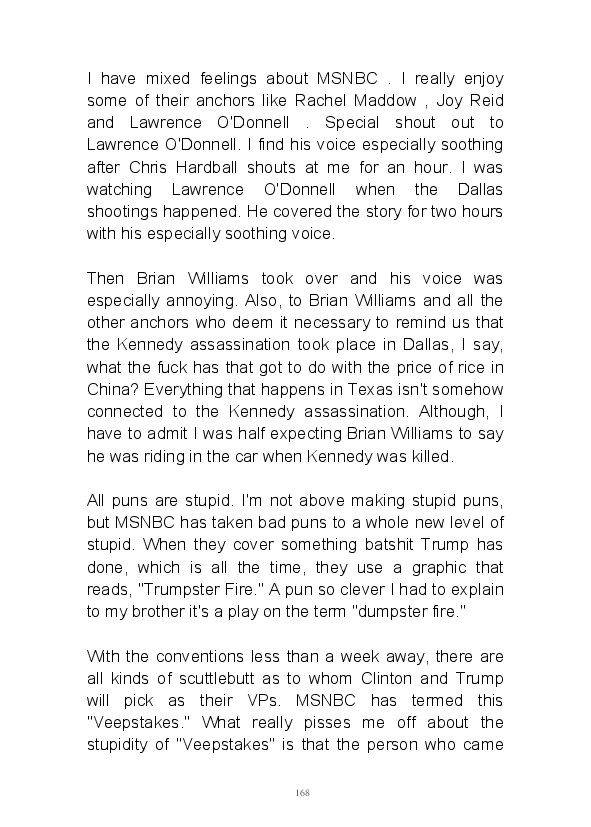 I have mixed feelings about MSNBC . I really enjoy some of their anchors like Rachel Maddow , Joy Reid and Lawrence O'Donnell . Special shout out to Lawrence O'Donnell. I find his voice especially soothing after Chris Hardball shouts at me for an hour. I was watching Lawrence O'Donnell when the Dallas shootings happened. He covered the story for two hours with his especially soothing voice.

Then Brian Williams took over and his voice was especially annoying. Also, to Brian Williams and all the other anchors who deem it necessary to remind us that the Kennedy assassination took place in Dallas, I say, what the fuck has that got to do with the price of rice in China? Everything that happens in Texas isn't somehow connected to the Kennedy assassination. Although, I have to admit I was half expecting Brian Williams to say he was riding in the car when Kennedy was killed.

All puns are stupid. I'm not above making stupid puns, but MSNBC has taken bad puns to a whole new level of stupid. When they cover something batshit Trump has done, which is all the time, they use a graphic that reads, "Trumpster Fire." A pun so clever I had to explain to my brother it's a play on the term "dumpster fire."

With the conventions less than a week away, there are all kinds of scuttlebutt as to whom Clinton and Trump will pick as their VPs. MSNBC has termed this "Veepstakes." What really pisses me off about the stupidity of "Veepstakes" is that the person who came

168